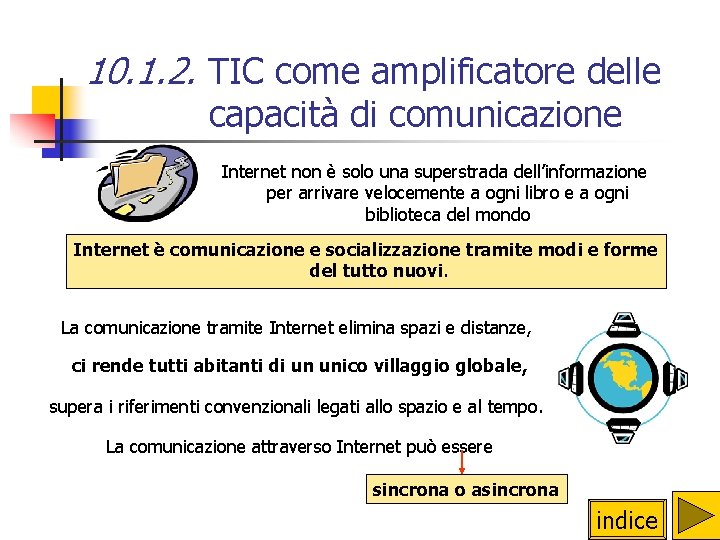 10.1.2. TIC come amplificatore delle capacità di comunicazione

Internet non è solo una superstrada dell'informazione per arrivare velocemente a ogni libro e a ogni biblioteca del mondo

Internet è comunicazione e socializzazione tramite modi e forme del tutto nuovi.

La comunicazione tramite Internet elimina spazi e distanze,

ci rende tutti abitanti di un unico villaggio globale,

supera i riferimenti convenzionali legati allo spazio e al tempo.

La comunicazione attraverso Internet può essere

sincrona o asincrona

indice